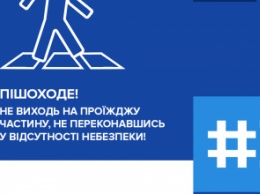 ПІШОХОДЕ!
НЕ ВИХОДЬ НА ПРОЇЖДЖУ ЧАСТИНУ, НЕ ПЕРЕКОНАВШИСЬ У ВІДСУТНОСТІ НЕБЕЗПЕКИ!

#